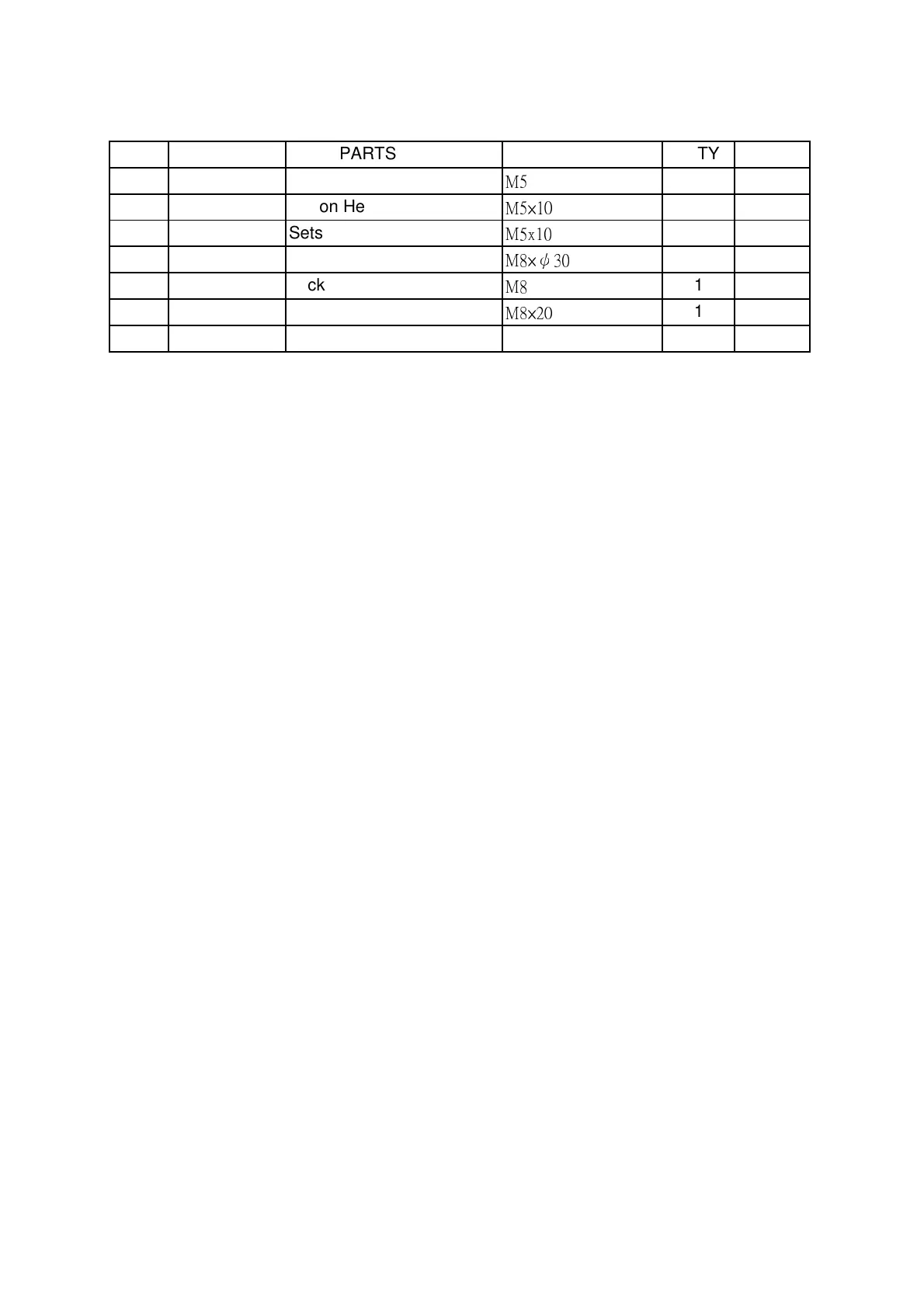 |  |  | PARTS |  | TY |  |
|---|---|---|---|---|---|
|  |  |  | M5 |  |  |
|  |  | on He | M5×10 |  |  |
|  |  | Sets | M5x10 |  |  |
|  |  |  | M8×$\phi$30 |  |  |
|  |  | ck | M8 | 1 |  |
|  |  |  | M8×20 | 1 |  |
|  |  |  |  |  |  |